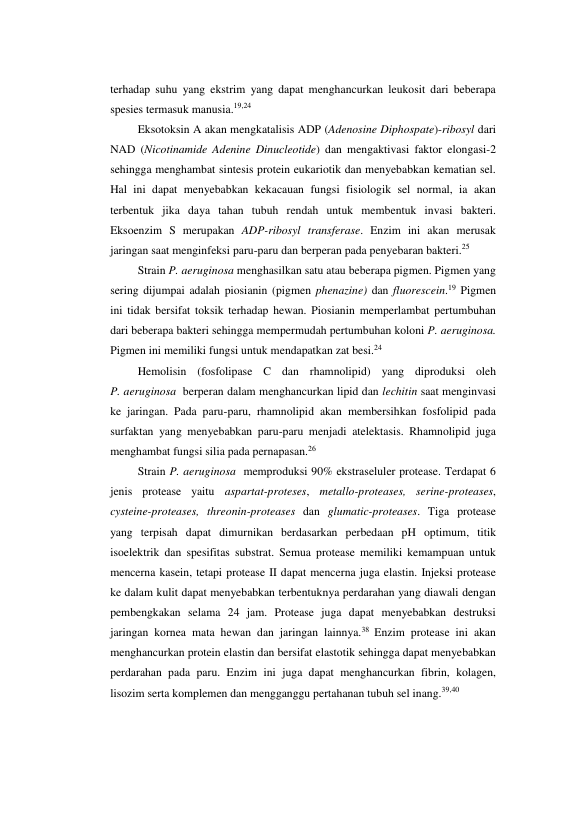 terhadap suhu yang ekstrim yang dapat menghancurkan leukosit dari beberapa spesies termasuk manusia.$^{19,24}$

Eksotoksin A akan mengkatalisis ADP (Adenosine Diphospate)-ribosyl dari NAD (Nicotinamide Adenine Dinucleotide) dan mengaktivasi faktor elongasi-2 sehingga menghambat sintesis protein eukariotik dan menyebabkan kematian sel. Hal ini dapat menyebabkan kekacauan fungsi fisiologik sel normal, ia akan terbentuk jika daya tahan tubuh rendah untuk membentuk invasi bakteri. Eksoenzim S merupakan ADP-ribosyl transferase. Enzim ini akan merusak jaringan saat menginfeksi paru-paru dan berperan pada penyebaran bakteri.$^{25}$

Strain P. aeruginosa menghasilkan satu atau beberapa pigmen. Pigmen yang sering dijumpai adalah piosianin (pigmen phenazine) dan fluorescein.$^{19}$ Pigmen ini tidak bersifat toksik terhadap hewan. Piosianin memperlambat pertumbuhan dari beberapa bakteri sehingga mempermudah pertumbuhan koloni P. aeruginosa. Pigmen ini memiliki fungsi untuk mendapatkan zat besi.$^{24}$

Hemolisin (fosfolipase C dan rhamnolipid) yang diproduksi oleh P. aeruginosa berperan dalam menghancurkan lipid dan lechitin saat menginvasi ke jaringan. Pada paru-paru, rhamnolipid akan membersihkan fosfolipid pada surfaktan yang menyebabkan paru-paru menjadi atelektasis. Rhamnolipid juga menghambat fungsi silia pada pernapasan.$^{26}$

Strain P. aeruginosa memproduksi 90% ekstraseluler protease. Terdapat 6 jenis protease yaitu aspartat-proteses, metallo-proteases, serine-proteases, cysteine-proteases, threonin-proteases dan glumatic-proteases. Tiga protease yang terpisah dapat dimurnikan berdasarkan perbedaan pH optimum, titik isoelektrik dan spesifitas substrat. Semua protease memiliki kemampuan untuk mencerna kasein, tetapi protease II dapat mencerna juga elastin. Injeksi protease ke dalam kulit dapat menyebabkan terbentuknya perdarahan yang diawali dengan pembengkakan selama 24 jam. Protease juga dapat menyebabkan destruksi jaringan kornea mata hewan dan jaringan lainnya.$^{38}$ Enzim protease ini akan menghancurkan protein elastin dan bersifat elastotik sehingga dapat menyebabkan perdarahan pada paru. Enzim ini juga dapat menghancurkan fibrin, kolagen, lisozim serta komplemen dan mengganggu pertahanan tubuh sel inang.$^{39,40}$